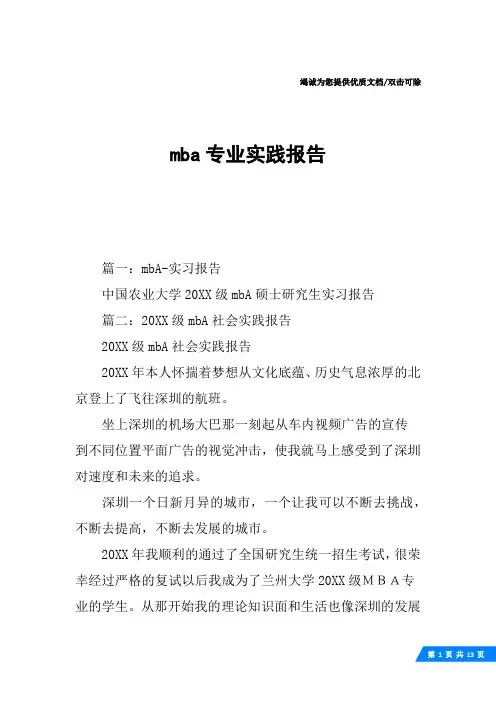 竭诚为您提供优质文档/双击可除

mba 专业实践报告

篇一：mbA-实习报告

中国农业大学 20XX 级 mbA 硕士研究生实习报告

篇二：20XX 级 mbA 社会实践报告

20XX 级 mbA 社会实践报告

20XX 年本人怀揣着梦想从文化底蕴、历史气息浓厚的北京登上了飞往深圳的航班。

坐上深圳的机场大巴那一刻起从车内视频广告的宣传到不同位置平面广告的视觉冲击，使我就马上感受到了深圳对速度和未来的追求。

深圳一个日新月异的城市，一个让我可以不断去挑战，不断去提高，不断去发展的城市。

20XX 年我顺利的通过了全国研究生统一招生考试，很荣幸经过严格的复试以后我成为了兰州大学 20XX 级ＭＢＡ专业的学生。从那开始我的理论知识面和生活也像深圳的发展

第 1 页 共 13 页